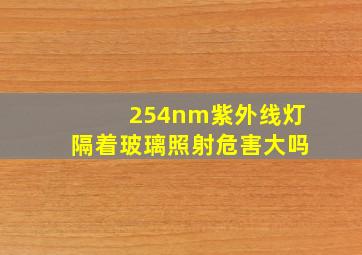 254nm紫外线灯
隔着玻璃照射危害大吗